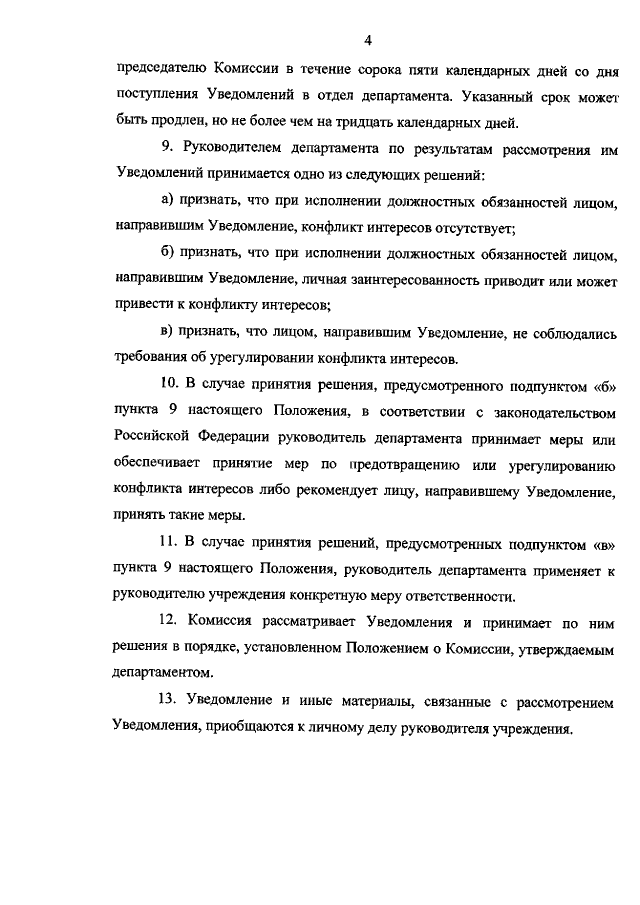 4

председателю Комиссии в течение сорока пяти календарных дней со дня поступления Уведомлений в отдел департамента. Указанный срок может быть продлен, но не более чем на тридцать календарных дней.

9. Руководителем департамента по результатам рассмотрения им Уведомлений принимается одно из следующих решений:

а) признать, что при исполнении должностных обязанностей лицом, направившим Уведомление, конфликт интересов отсутствует;

б) признать, что при исполнении должностных обязанностей лицом, направившим Уведомление, личная заинтересованность приводит или может привести к конфликту интересов;

в) признать, что лицом, направившим Уведомление, не соблюдались требования об урегулировании конфликта интересов.

10. В случае принятия решения, предусмотренного подпунктом «б» пункта 9 настоящего Положения, в соответствии с законодательством Российской Федерации руководитель департамента принимает меры или обеспечивает принятие мер по предотвращению или урегулированию конфликта интересов либо рекомендует лицу, направившему Уведомление, принять такие меры.

11. В случае принятия решений, предусмотренных подпунктом «в» пункта 9 настоящего Положения, руководитель департамента применяет к руководителю учреждения конкретную меру ответственности.

12. Комиссия рассматривает Уведомления и принимает по ним решения в порядке, установленном Положением о Комиссии, утверждаемым департаментом.

13. Уведомление и иные материалы, связанные с рассмотрением Уведомления, приобщаются к личному делу руководителя учреждения.